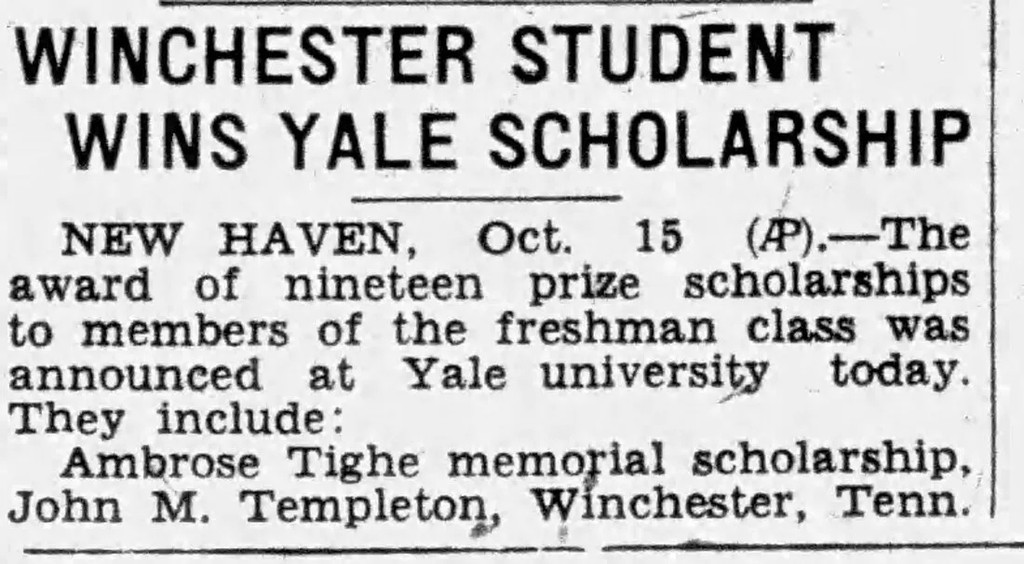 WINCHESTER STUDENT WINS YALE SCHOLARSHIP

NEW HAVEN, Oct. 15 (AP).—The award of nineteen prize scholarships to members of the freshman class was announced at Yale university today. They include:

Ambrose Tighe memorial scholarship, John M. Templeton, Winchester, Tenn.